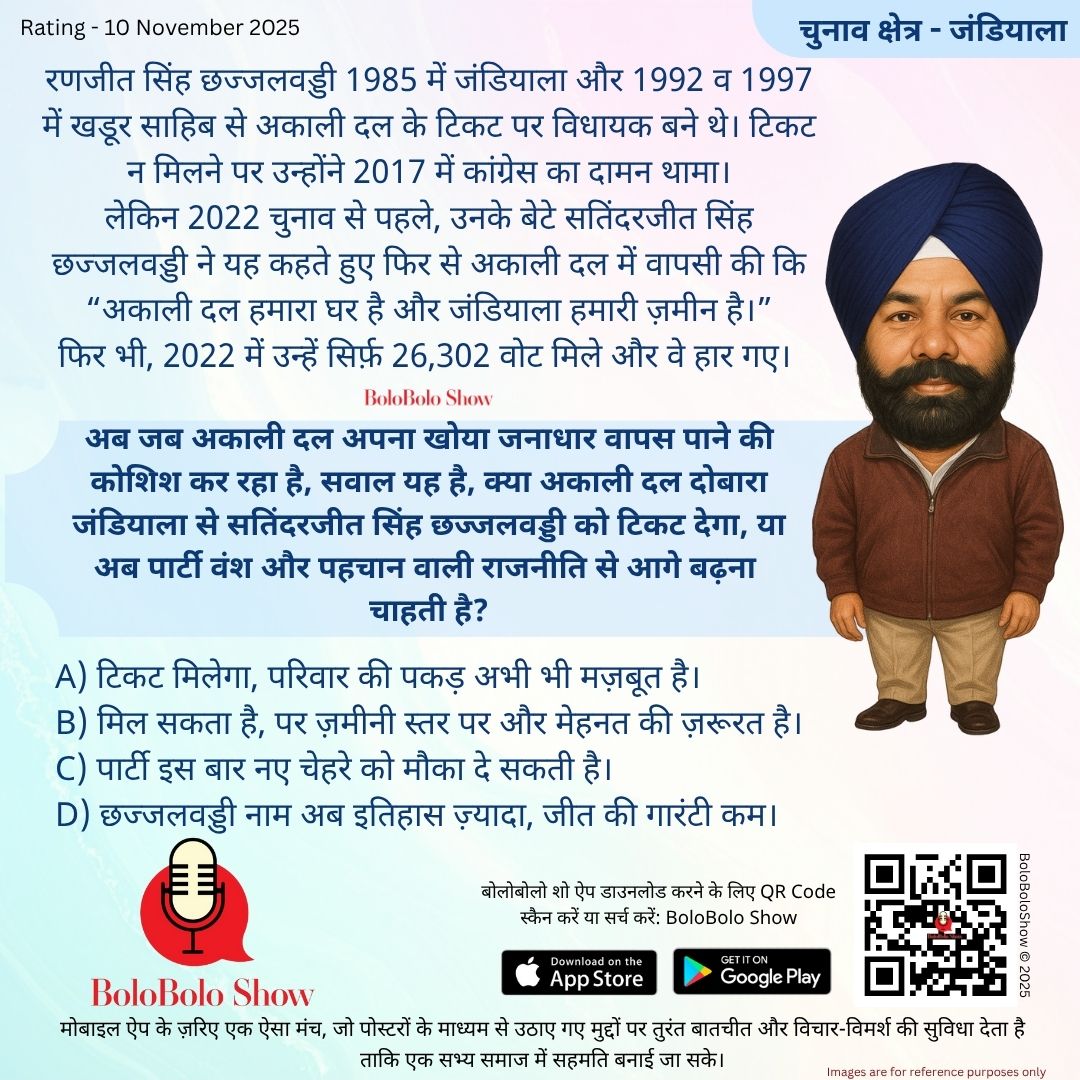 Rating - 10 November 2025

चुनाव क्षेत्र - जंडियाला

रणजीत सिंह छज्जलवड्डी 1985 में जंडियाला और 1992 व 1997 में खडूर साहिब से अकाली दल के टिकट पर विधायक बने थे। टिकट न मिलने पर उन्होंने 2017 में कांग्रेस का दामन थामा। लेकिन 2022 चुनाव से पहले, उनके बेटे सतिंदरजीत सिंह छज्जलवड्डी ने यह कहते हुए फिर से अकाली दल में वापसी की कि "अकाली दल हमारा घर है और जंडियाला हमारी ज़मीन है।" फिर भी, 2022 में उन्हें सिर्फ़ 26,302 वोट मिले और वे हार गए।

BoloBolo Show

अब जब अकाली दल अपना खोया जनाधार वापस पाने की कोशिश कर रहा है, सवाल यह है, क्या अकाली दल दोबारा जंडियाला से सतिंदरजीत सिंह छज्जलवड्डी को टिकट देगा, या अब पार्टी वंश और पहचान वाली राजनीति से आगे बढ़ना चाहती है?

A) टिकट मिलेगा, परिवार की पकड़ अभी भी मज़बूत है।
B) मिल सकता है, पर ज़मीनी स्तर पर और मेहनत की ज़रूरत है।
C) पार्टी इस बार नए चेहरे को मौका दे सकती है।
D) छज्जलवड्डी नाम अब इतिहास ज़्यादा, जीत की गारंटी कम।

BoloBolo Show

बोलोबोलो शो ऐप डाउनलोड करने के लिए QR Code स्कैन करें या सर्च करें: BoloBolo Show

Download on the App Store

GET IT ON Google Play

BoloBoloShow © 2025

मोबाइल ऐप के ज़रिए एक ऐसा मंच, जो पोस्टरों के माध्यम से उठाए गए मुद्दों पर तुरंत बातचीत और विचार-विमर्श की सुविधा देता है ताकि एक सभ्य समाज में सहमति बनाई जा सके।

Images are for reference purposes only